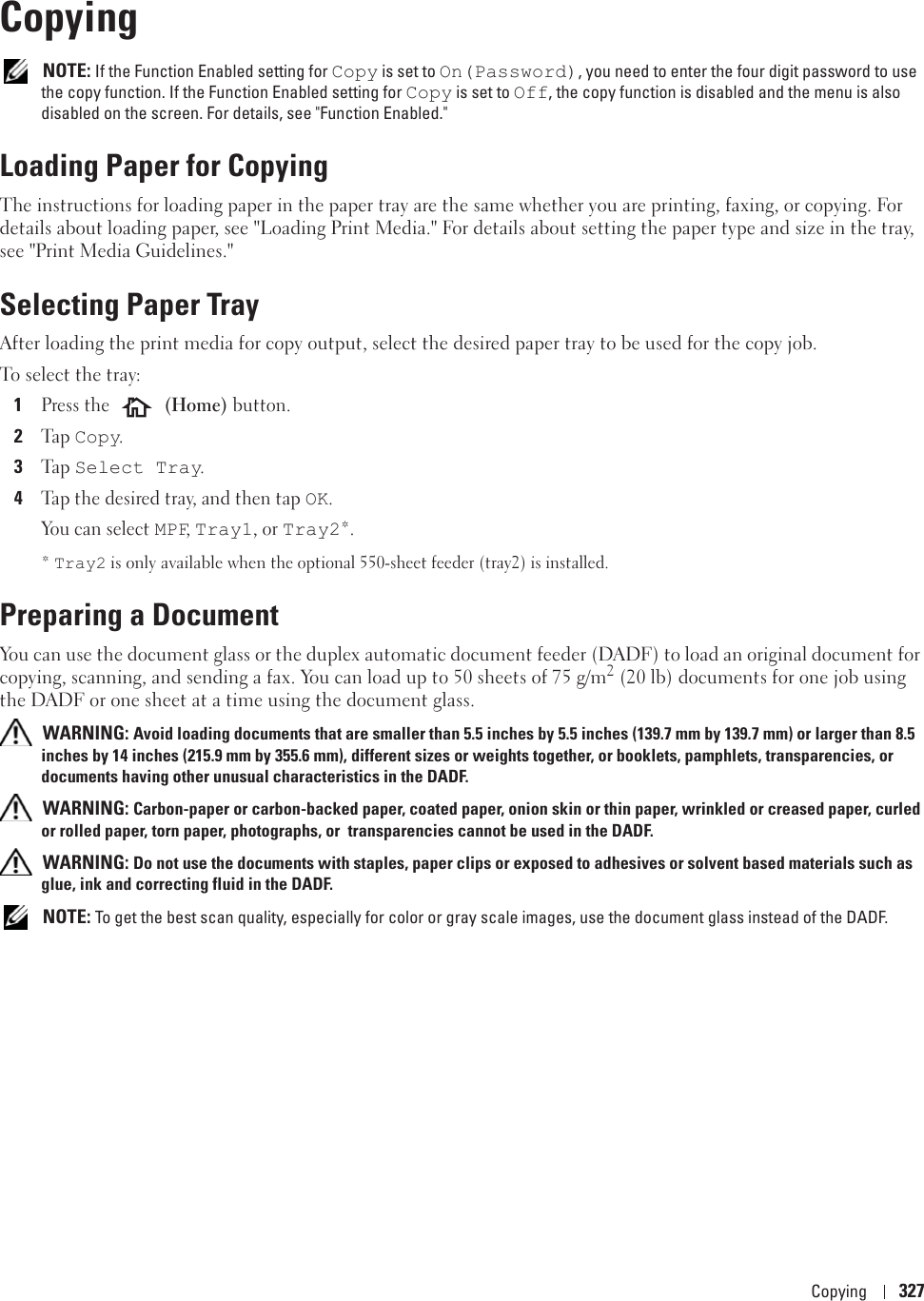 Copying

NOTE: If the Function Enabled setting for Copy is set to On(Password), you need to enter the four digit password to use the copy function. If the Function Enabled setting for Copy is set to Off, the copy function is disabled and the menu is also disabled on the screen. For details, see "Function Enabled."

Loading Paper for Copying

The instructions for loading paper in the paper tray are the same whether you are printing, faxing, or copying. For details about loading paper, see "Loading Print Media." For details about setting the paper type and size in the tray, see "Print Media Guidelines."

Selecting Paper Tray

After loading the print media for copy output, select the desired paper tray to be used for the copy job.

To select the tray:

1 Press the (Home) button.

2 Tap Copy.

3 Tap Select Tray.

4 Tap the desired tray, and then tap OK.

You can select MPF, Tray1, or Tray2*.

* Tray2 is only available when the optional 550-sheet feeder (tray2) is installed.

Preparing a Document

You can use the document glass or the duplex automatic document feeder (DADF) to load an original document for copying, scanning, and sending a fax. You can load up to 50 sheets of 75 g/m$^2$ (20 lb) documents for one job using the DADF or one sheet at a time using the document glass.

WARNING: Avoid loading documents that are smaller than 5.5 inches by 5.5 inches (139.7 mm by 139.7 mm) or larger than 8.5 inches by 14 inches (215.9 mm by 355.6 mm), different sizes or weights together, or booklets, pamphlets, transparencies, or documents having other unusual characteristics in the DADF.

WARNING: Carbon-paper or carbon-backed paper, coated paper, onion skin or thin paper, wrinkled or creased paper, curled or rolled paper, torn paper, photographs, or transparencies cannot be used in the DADF.

WARNING: Do not use the documents with staples, paper clips or exposed to adhesives or solvent based materials such as glue, ink and correcting fluid in the DADF.

NOTE: To get the best scan quality, especially for color or gray scale images, use the document glass instead of the DADF.

Copying | 327